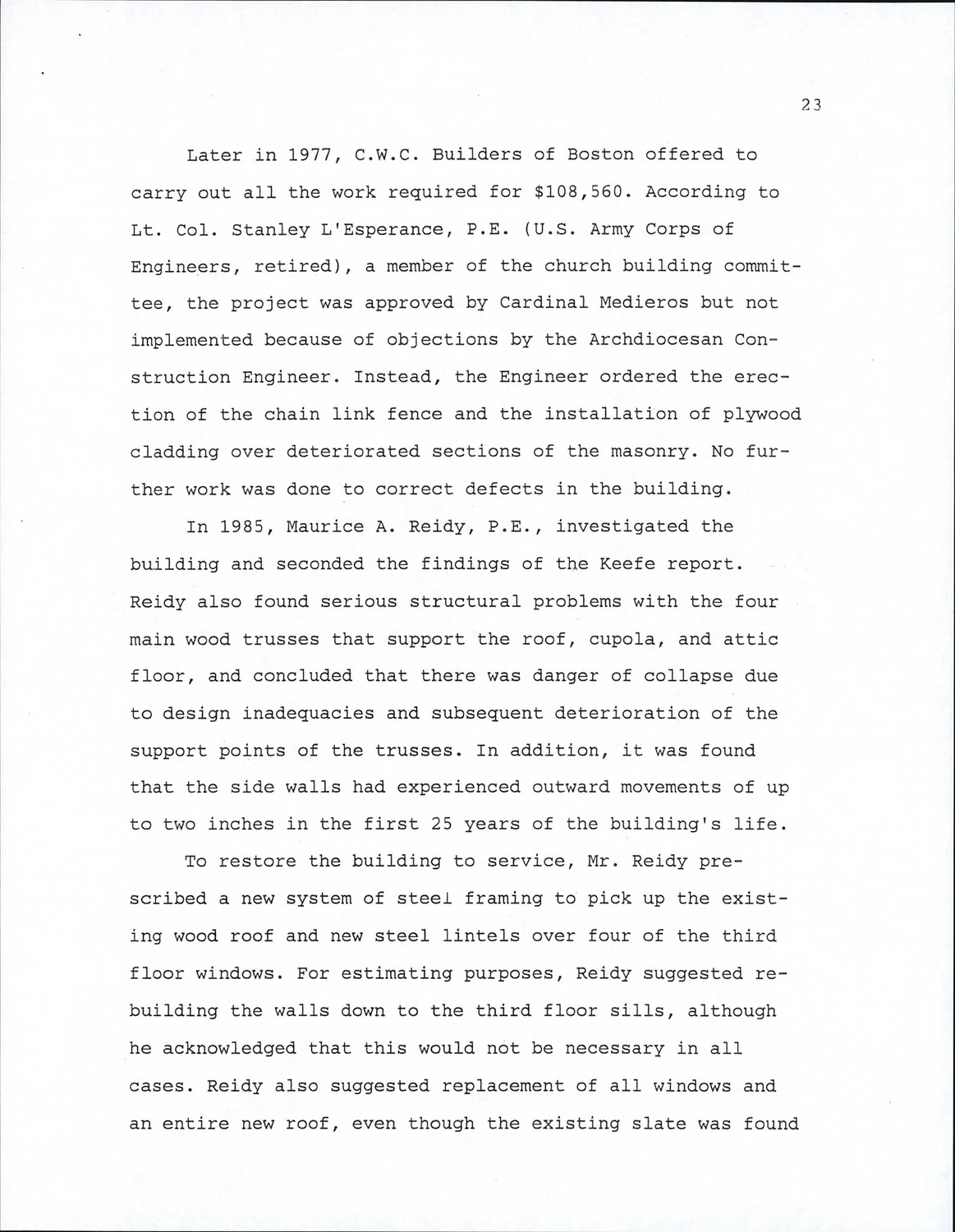 23

Later in 1977, C.W.C. Builders of Boston offered to carry out all the work required for \$108,560. According to Lt. Col. Stanley L'Esperance, P.E. (U.S. Army Corps of Engineers, retired), a member of the church building committee, the project was approved by Cardinal Medieros but not implemented because of objections by the Archdiocesan Construction Engineer. Instead, the Engineer ordered the erection of the chain link fence and the installation of plywood cladding over deteriorated sections of the masonry. No further work was done to correct defects in the building.

In 1985, Maurice A. Reidy, P.E., investigated the building and seconded the findings of the Keefe report. Reidy also found serious structural problems with the four main wood trusses that support the roof, cupola, and attic floor, and concluded that there was danger of collapse due to design inadequacies and subsequent deterioration of the support points of the trusses. In addition, it was found that the side walls had experienced outward movements of up to two inches in the first 25 years of the building's life.

To restore the building to service, Mr. Reidy prescribed a new system of steel framing to pick up the existing wood roof and new steel lintels over four of the third floor windows. For estimating purposes, Reidy suggested rebuilding the walls down to the third floor sills, although he acknowledged that this would not be necessary in all cases. Reidy also suggested replacement of all windows and an entire new roof, even though the existing slate was found